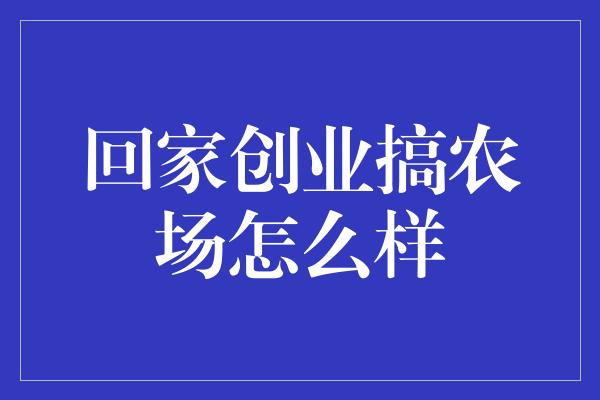 回家创业搞农场怎么样